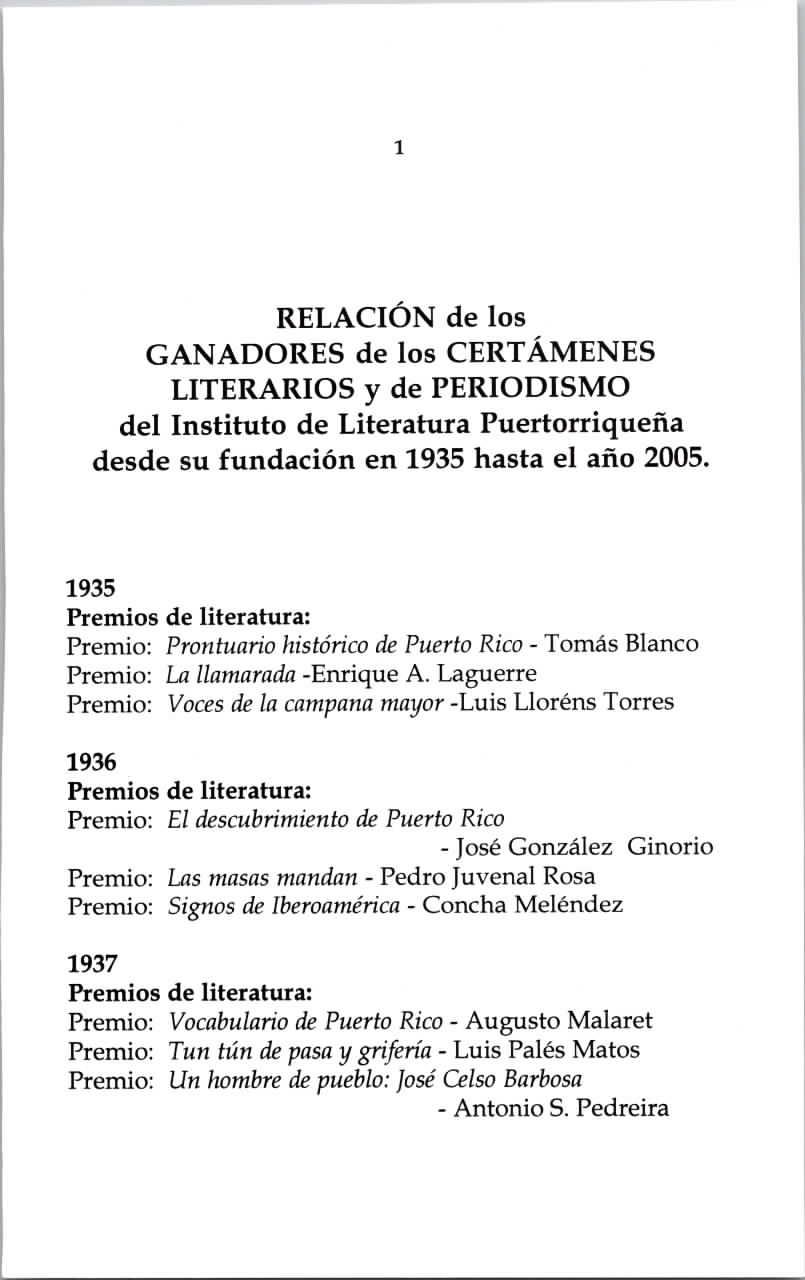 1

RELACIÓN de los GANADORES de los CERTÁMENES LITERARIOS y de PERIODISMO del Instituto de Literatura Puertorriqueña desde su fundación en 1935 hasta el año 2005.

1935
Premios de literatura:
Premio: Prontuario histórico de Puerto Rico - Tomás Blanco
Premio: La llamarada -Enrique A. Laguerre
Premio: Voces de la campana mayor -Luis Lloréns Torres

1936
Premios de literatura:
Premio: El descubrimiento de Puerto Rico - José González Ginorio
Premio: Las masas mandan - Pedro Juvenal Rosa
Premio: Signos de Iberoamérica - Concha Meléndez

1937
Premios de literatura:
Premio: Vocabulario de Puerto Rico - Augusto Malaret
Premio: Tun tún de pasa y grifería - Luis Palés Matos
Premio: Un hombre de pueblo: José Celso Barbosa - Antonio S. Pedreira